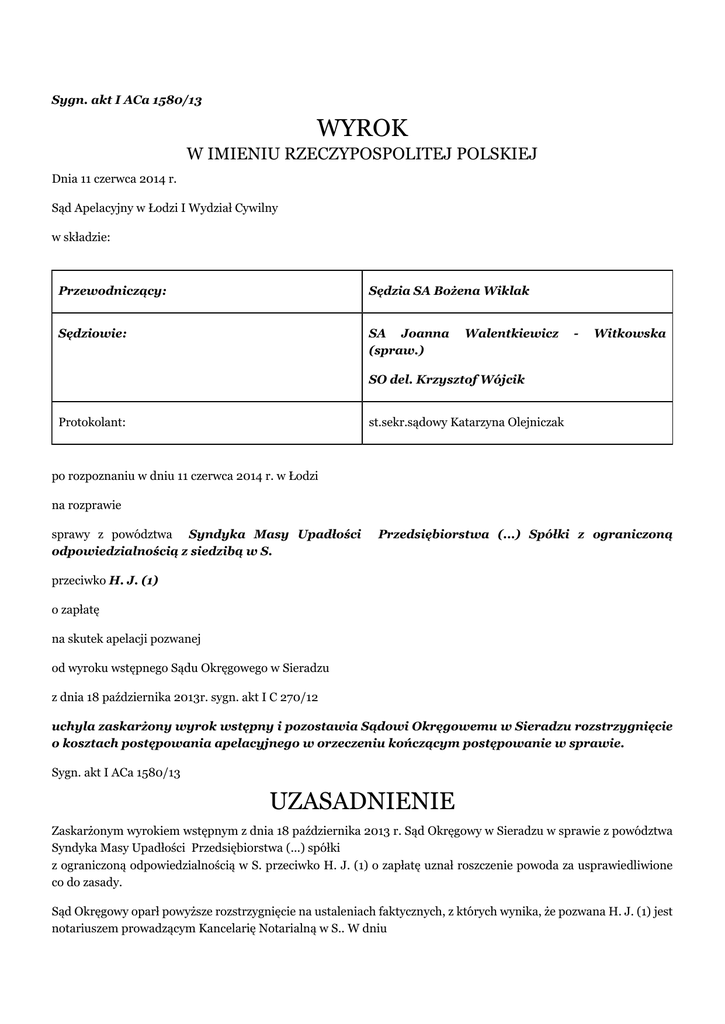 Sygn. akt I ACa 1580/13

WYROK
W IMIENIU RZECZYPOSPOLITEJ POLSKIEJ

Dnia 11 czerwca 2014 r.

Sąd Apelacyjny w Łodzi I Wydział Cywilny

w składzie:

| Przewodniczący: | Sędzia SA Bożena Wiklak |
|---|---|
| Sędziowie: | SA Joanna Walentkiewicz - Witkowska (spraw.) SO del. Krzysztof Wójcik |
| Protokolant: | st.sekr.sądowy Katarzyna Olejniczak |

po rozpoznaniu w dniu 11 czerwca 2014 r. w Łodzi

na rozprawie

sprawy z powództwa Syndyka Masy Upadłości Przedsiębiorstwa (...) Spółki z ograniczoną odpowiedzialnością z siedzibą w S.

przeciwko H. J. (1)

o zapłatę

na skutek apelacji pozwanej

od wyroku wstępnego Sądu Okręgowego w Sieradzu

z dnia 18 października 2013r. sygn. akt I C 270/12

uchyla zaskarżony wyrok wstępny i pozostawia Sądowi Okręgowemu w Sieradzu rozstrzygnięcie o kosztach postępowania apelacyjnego w orzeczeniu kończącym postępowanie w sprawie.

Sygn. akt I ACa 1580/13

UZASADNIENIE

Zaskarżonym wyrokiem wstępnym z dnia 18 października 2013 r. Sąd Okręgowy w Sieradzu w sprawie z powództwa Syndyka Masy Upadłości Przedsiębiorstwa (...) spółki
z ograniczoną odpowiedzialnością w S. przeciwko H. J. (1) o zapłatę uznał roszczenie powoda za usprawiedliwione co do zasady.

Sąd Okręgowy oparł powyższe rozstrzygnięcie na ustaleniach faktycznych, z których wynika, że pozwana H. J. (1) jest notariuszem prowadzącym Kancelarię Notarialną w S.. W dniu